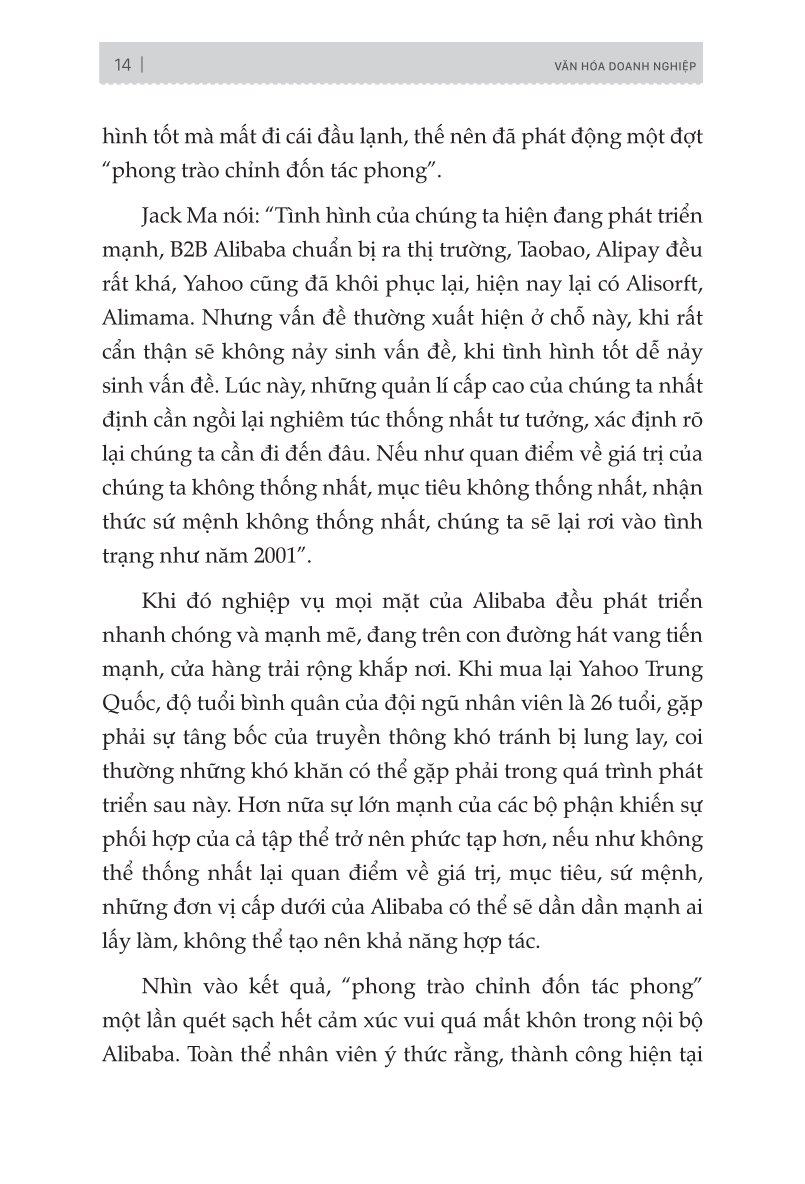 14 | VĂN HÓA DOANH NGHIỆP

hình tốt mà mất đi cái đầu lạnh, thế nên đã phát động một đợt "phong trào chỉnh đốn tác phong".

Jack Ma nói: "Tình hình của chúng ta hiện đang phát triển mạnh, B2B Alibaba chuẩn bị ra thị trường, Taobao, Alipay đều rất khá, Yahoo cũng đã khôi phục lại, hiện nay lại có Alisorft, Alimama. Nhưng vấn đề thường xuất hiện ở chỗ này, khi rất cẩn thận sẽ không nảy sinh vấn đề, khi tình hình tốt dễ nảy sinh vấn đề. Lúc này, những quản lí cấp cao của chúng ta nhất định cần ngồi lại nghiêm túc thống nhất tư tưởng, xác định rõ lại chúng ta cần đi đến đâu. Nếu như quan điểm về giá trị của chúng ta không thống nhất, mục tiêu không thống nhất, nhận thức sứ mệnh không thống nhất, chúng ta sẽ lại rơi vào tình trạng như năm 2001".

Khi đó nghiệp vụ mọi mặt của Alibaba đều phát triển nhanh chóng và mạnh mẽ, đang trên con đường hát vang tiến mạnh, cửa hàng trải rộng khắp nơi. Khi mua lại Yahoo Trung Quốc, độ tuổi bình quân của đội ngũ nhân viên là 26 tuổi, gặp phải sự tâng bốc của truyền thông khó tránh bị lung lay, coi thường những khó khăn có thể gặp phải trong quá trình phát triển sau này. Hơn nữa sự lớn mạnh của các bộ phận khiến sự phối hợp của cả tập thể trở nên phức tạp hơn, nếu như không thể thống nhất lại quan điểm về giá trị, mục tiêu, sứ mệnh, những đơn vị cấp dưới của Alibaba có thể sẽ dần dần mạnh ai lấy làm, không thể tạo nên khả năng hợp tác.

Nhìn vào kết quả, "phong trào chỉnh đốn tác phong" một lần quét sạch hết cảm xúc vui quá mất khôn trong nội bộ Alibaba. Toàn thể nhân viên ý thức rằng, thành công hiện tại